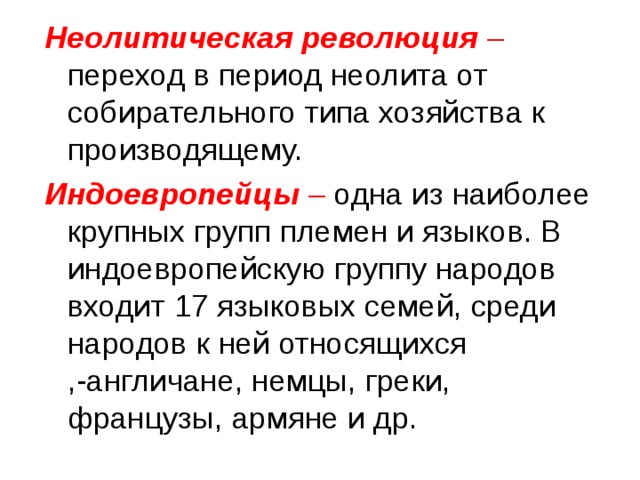 Неолитическая революция – переход в период неолита от собирательного типа хозяйства к производящему.

Индоевропейцы – одна из наиболее крупных групп племен и языков. В индоевропейскую группу народов входит 17 языковых семей, среди народов к ней относящихся ,-англичане, немцы, греки, французы, армяне и др.